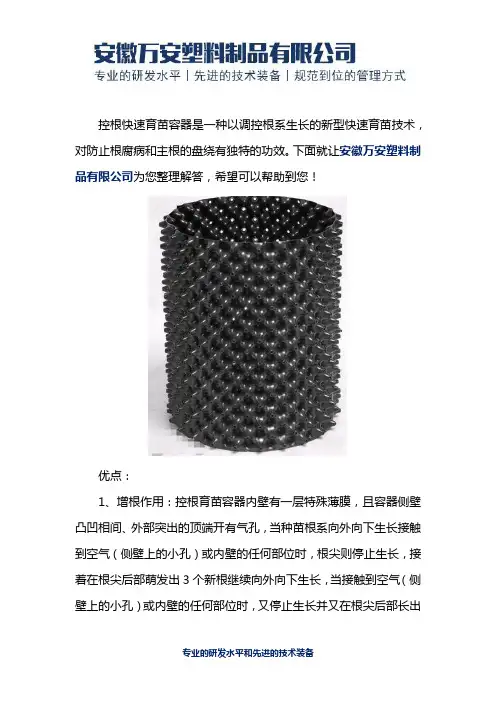 安徽万安塑料制品有限公司
专业的研发水平丨先进的技术装备丨规范到位的管理方式

控根快速育苗容器是一种以调控根系生长的新型快速育苗技术，对防止根腐病和主根的盘绕有独特的功效。下面就让安徽万安塑料制品有限公司为您整理解答，希望可以帮助到您！

优点：

1、增根作用：控根育苗容器内壁有一层特殊薄膜，且容器侧壁凸凹相间、外部突出的顶端开有气孔，当种苗根系向外向下生长接触到空气（侧壁上的小孔）或内壁的任何部位时，根尖则停止生长，接着在根尖后部萌发出3个新根继续向外向下生长，当接触到空气（侧壁上的小孔）或内壁的任何部位时，又停止生长并又在根尖后部长出

专业的研发水平和先进的技术装备